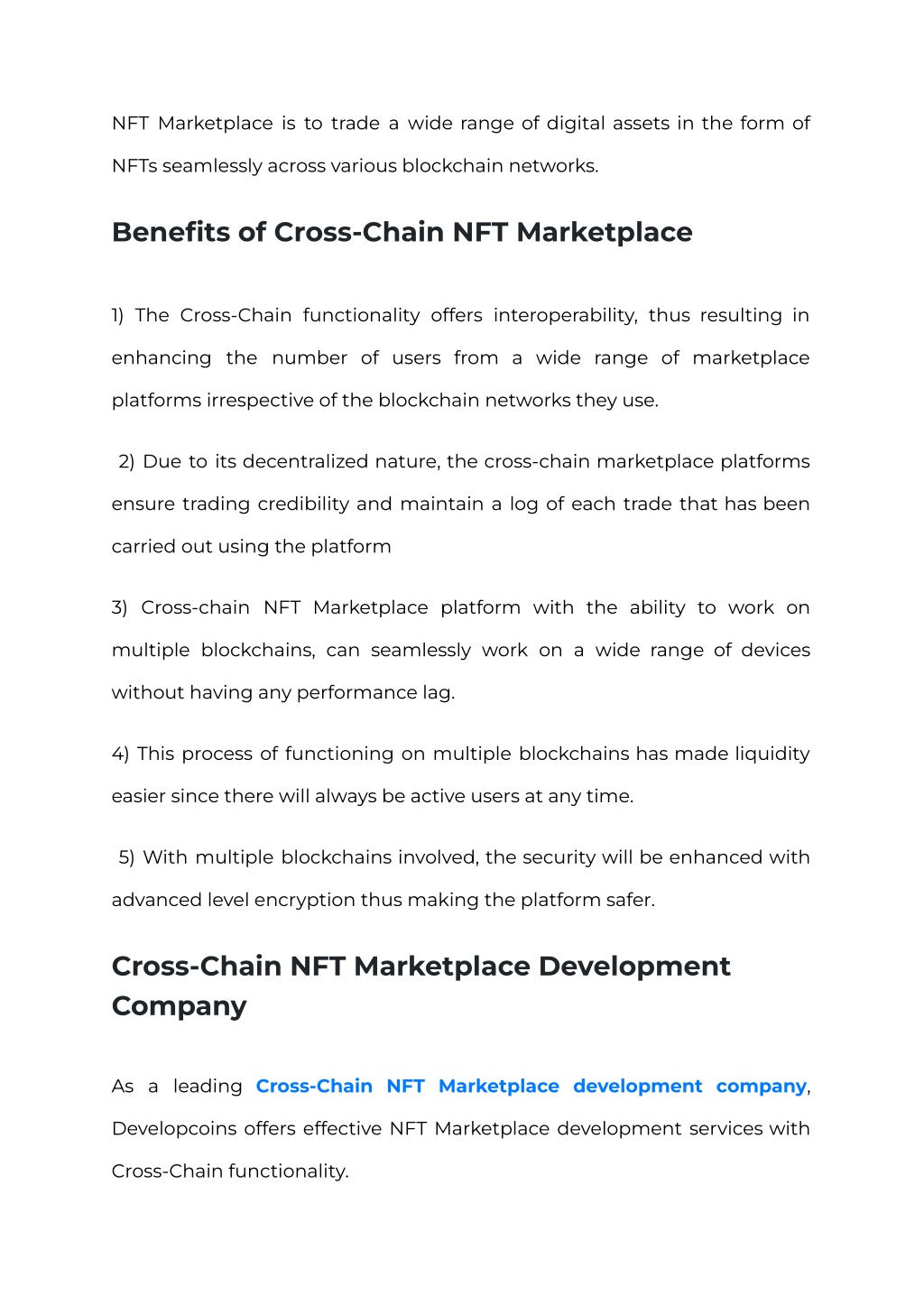 NFT Marketplace is to trade a wide range of digital assets in the form of NFTs seamlessly across various blockchain networks.

Benefits of Cross-Chain NFT Marketplace

1) The Cross-Chain functionality offers interoperability, thus resulting in enhancing the number of users from a wide range of marketplace platforms irrespective of the blockchain networks they use.

2) Due to its decentralized nature, the cross-chain marketplace platforms ensure trading credibility and maintain a log of each trade that has been carried out using the platform

3) Cross-chain NFT Marketplace platform with the ability to work on multiple blockchains, can seamlessly work on a wide range of devices without having any performance lag.

4) This process of functioning on multiple blockchains has made liquidity easier since there will always be active users at any time.

5) With multiple blockchains involved, the security will be enhanced with advanced level encryption thus making the platform safer.

Cross-Chain NFT Marketplace Development Company

As a leading Cross-Chain NFT Marketplace development company, Developcoins offers effective NFT Marketplace development services with Cross-Chain functionality.